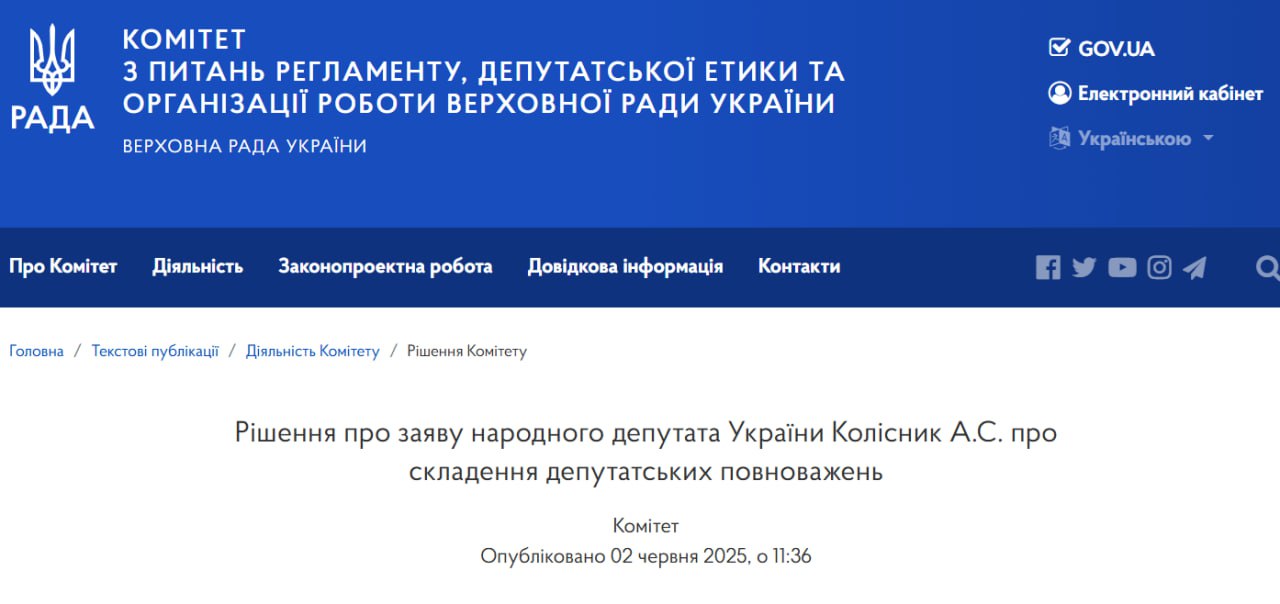 РАДА

КОМІТЕТ
З ПИТАНЬ РЕГЛАМЕНТУ, ДЕПУТАТСЬКОЇ ЕТИКИ ТА ОРГАНІЗАЦІЇ РОБОТИ ВЕРХОВНОЇ РАДИ УКРАЇНИ

ВЕРХОВНА РАДА УКРАЇНИ

GOV.UA
Електронний кабінет
Українською

Про Комітет Діяльність Законопроектна робота Довідкова інформація Контакти

Головна / Текстові публікації / Діяльність Комітету / Рішення Комітету

Рішення про заяву народного депутата України Колісник А.С. про складення депутатських повноважень

Комітет
Опубліковано 02 червня 2025, о 11:36